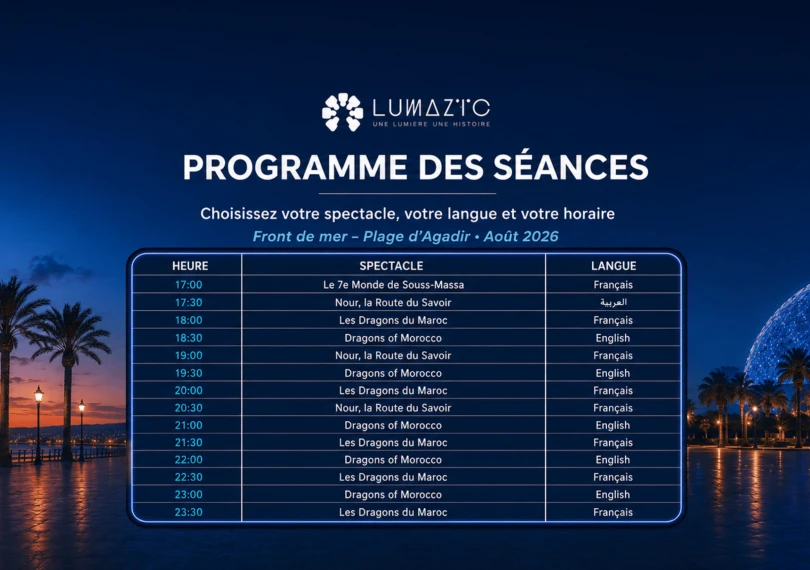 LUMAZIC
UNE LUMIERE UNE HISTOIRE

PROGRAMME DES SÉANCES

Choisissez votre spectacle, votre langue et votre horaire

Front de mer – Plage d'Agadir • Août 2026

| HEURE | SPECTACLE | LANGUE |
|---|---|---|
| 17:00 | Le 7e Monde de Souss-Massa | Français |
| 17:30 | Nour, la Route du Savoir | العربية |
| 18:00 | Les Dragons du Maroc | Français |
| 18:30 | Dragons of Morocco | English |
| 19:00 | Nour, la Route du Savoir | Français |
| 19:30 | Dragons of Morocco | English |
| 20:00 | Les Dragons du Maroc | Français |
| 20:30 | Nour, la Route du Savoir | Français |
| 21:00 | Dragons of Morocco | English |
| 21:30 | Les Dragons du Maroc | Français |
| 22:00 | Dragons of Morocco | English |
| 22:30 | Les Dragons du Maroc | Français |
| 23:00 | Dragons of Morocco | English |
| 23:30 | Les Dragons du Maroc | Français |